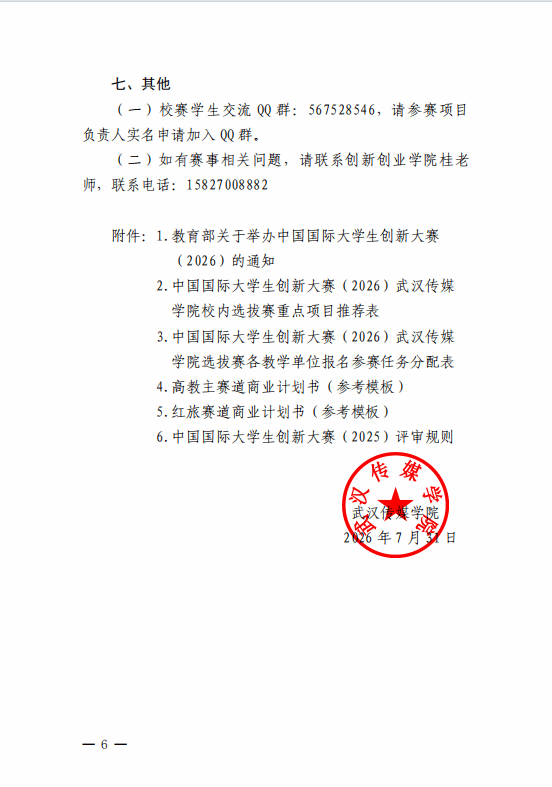 七、其他

（一）校赛学生交流 QQ 群：567528546，请参赛项目负责人实名申请加入 QQ 群。

（二）如有赛事相关问题，请联系创新创业学院桂老师，联系电话：15827008882

附件：1.教育部关于举办中国国际大学生创新大赛（2026）的通知

2.中国国际大学生创新大赛（2026）武汉传媒学院校内选拔赛重点项目推荐表

3.中国国际大学生创新大赛（2026）武汉传媒学院选拔赛各教学单位报名参赛任务分配表

4.高教主赛道商业计划书（参考模板）

5.红旅赛道商业计划书（参考模板）

6.中国国际大学生创新大赛（2025）评审规则

武汉传媒学院

武汉传媒学院

2026 年 7 月 31 日

— 6 —